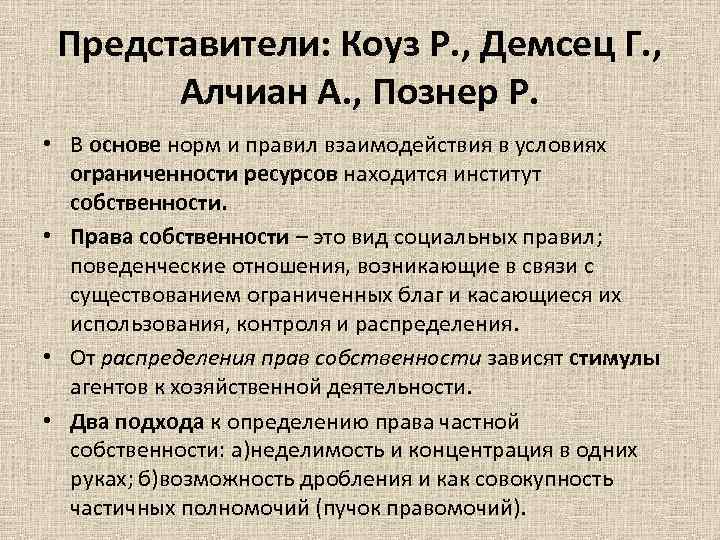 Представители: Коуз Р., Демсец Г., Алчиан А., Познер Р.

• В основе норм и правил взаимодействия в условиях ограниченности ресурсов находится институт собственности.

• Права собственности – это вид социальных правил; поведенческие отношения, возникающие в связи с существованием ограниченных благ и касающиеся их использования, контроля и распределения.

• От распределения прав собственности зависят стимулы агентов к хозяйственной деятельности.

• Два подхода к определению права частной собственности: а)неделимость и концентрация в одних руках; б)возможность дробления и как совокупность частичных полномочий (пучок правомочий).